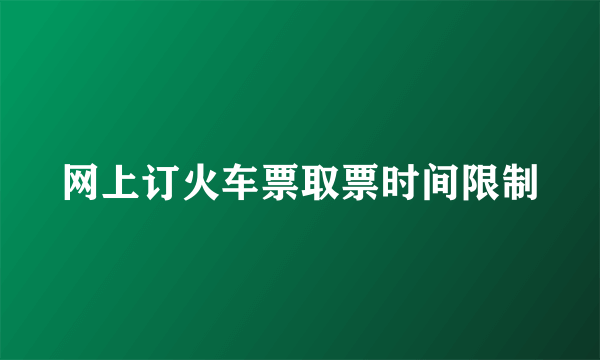 网上订火车票取票时间限制